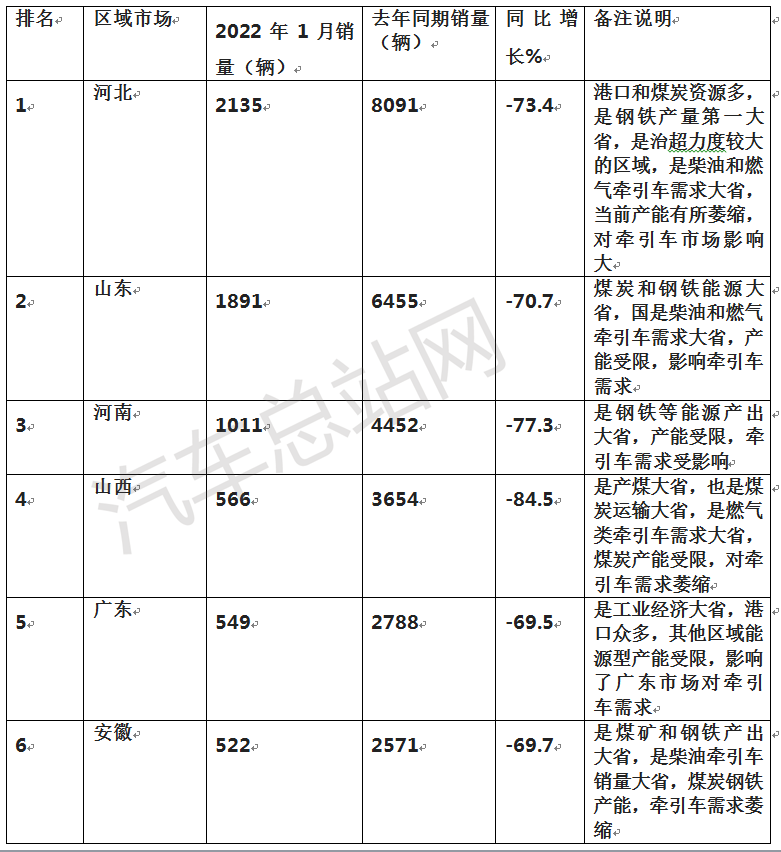 | 排名 | 区域市场 | 2022 年 1 月销量（辆） | 去年同期销量（辆） | 同比增长% | 备注说明 |
|---|---|---|---|---|---|
| 1 | 河北 | 2135 | 8091 | -73.4 | 港口和煤炭资源多，是钢铁产量第一大省，是治超力度较大的区域，是柴油和燃气牵引车需求大省，当前产能有所萎缩，对牵引车市场影响大 |
| 2 | 山东 | 1891 | 6455 | -70.7 | 煤炭和钢铁能源大省，国是柴油和燃气牵引车需求大省，产能受限，影响牵引车需求 |
| 3 | 河南 | 1011 | 4452 | -77.3 | 是钢铁等能源产出大省，产能受限，牵引车需求受影响 |
| 4 | 山西 | 566 | 3654 | -84.5 | 是产煤大省，也是煤炭运输大省，是燃气类牵引车需求大省，煤炭产能受限，对牵引车需求萎缩 |
| 5 | 广东 | 549 | 2788 | -69.5 | 是工业经济大省，港口众多，其他区域能源型产能受限，影响了广东市场对牵引车需求 |
| 6 | 安徽 | 522 | 2571 | -69.7 | 是煤矿和钢铁产出大省，是柴油牵引车销量大省，煤炭钢铁产能，牵引车需求萎缩 |

汽车总站网